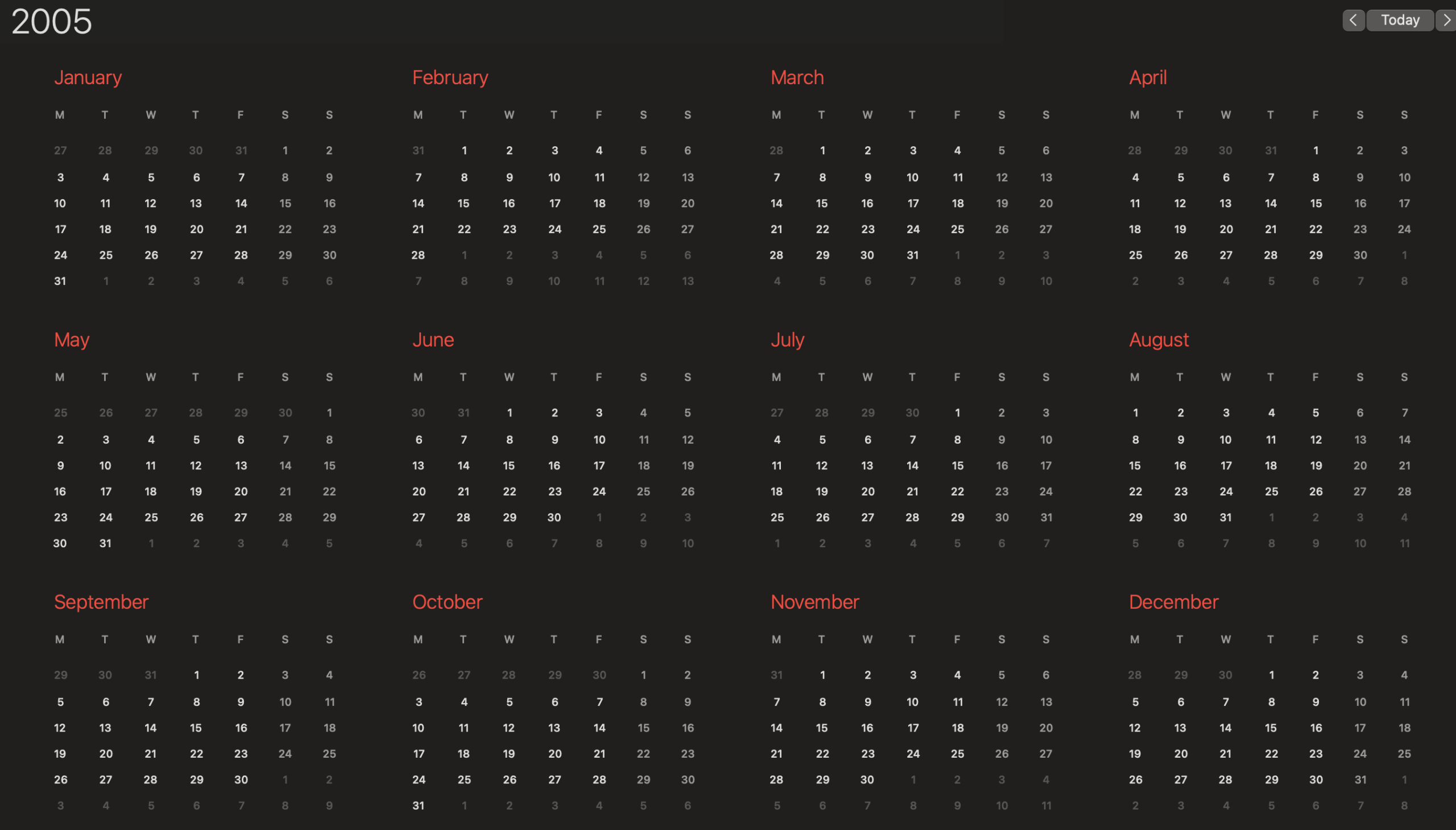 2005

Today

January

| M | T | W | T | F | S | S |
|---|---|---|---|---|---|---|
| 27 | 28 | 29 | 30 | 31 | 1 | 2 |
| 3 | 4 | 5 | 6 | 7 | 8 | 9 |
| 10 | 11 | 12 | 13 | 14 | 15 | 16 |
| 17 | 18 | 19 | 20 | 21 | 22 | 23 |
| 24 | 25 | 26 | 27 | 28 | 29 | 30 |
| 31 | 1 | 2 | 3 | 4 | 5 | 6 |

February

| M | T | W | T | F | S | S |
|---|---|---|---|---|---|---|
| 31 | 1 | 2 | 3 | 4 | 5 | 6 |
| 7 | 8 | 9 | 10 | 11 | 12 | 13 |
| 14 | 15 | 16 | 17 | 18 | 19 | 20 |
| 21 | 22 | 23 | 24 | 25 | 26 | 27 |
| 28 | 1 | 2 | 3 | 4 | 5 | 6 |
| 7 | 8 | 9 | 10 | 11 | 12 | 13 |

March

| M | T | W | T | F | S | S |
|---|---|---|---|---|---|---|
| 28 | 1 | 2 | 3 | 4 | 5 | 6 |
| 7 | 8 | 9 | 10 | 11 | 12 | 13 |
| 14 | 15 | 16 | 17 | 18 | 19 | 20 |
| 21 | 22 | 23 | 24 | 25 | 26 | 27 |
| 28 | 29 | 30 | 31 | 1 | 2 | 3 |
| 4 | 5 | 6 | 7 | 8 | 9 | 10 |

April

| M | T | W | T | F | S | S |
|---|---|---|---|---|---|---|
| 28 | 29 | 30 | 31 | 1 | 2 | 3 |
| 4 | 5 | 6 | 7 | 8 | 9 | 10 |
| 11 | 12 | 13 | 14 | 15 | 16 | 17 |
| 18 | 19 | 20 | 21 | 22 | 23 | 24 |
| 25 | 26 | 27 | 28 | 29 | 30 | 1 |
| 2 | 3 | 4 | 5 | 6 | 7 | 8 |

May

| M | T | W | T | F | S | S |
|---|---|---|---|---|---|---|
| 25 | 26 | 27 | 28 | 29 | 30 | 1 |
| 2 | 3 | 4 | 5 | 6 | 7 | 8 |
| 9 | 10 | 11 | 12 | 13 | 14 | 15 |
| 16 | 17 | 18 | 19 | 20 | 21 | 22 |
| 23 | 24 | 25 | 26 | 27 | 28 | 29 |
| 30 | 31 | 1 | 2 | 3 | 4 | 5 |

June

| M | T | W | T | F | S | S |
|---|---|---|---|---|---|---|
| 30 | 31 | 1 | 2 | 3 | 4 | 5 |
| 6 | 7 | 8 | 9 | 10 | 11 | 12 |
| 13 | 14 | 15 | 16 | 17 | 18 | 19 |
| 20 | 21 | 22 | 23 | 24 | 25 | 26 |
| 27 | 28 | 29 | 30 | 1 | 2 | 3 |
| 4 | 5 | 6 | 7 | 8 | 9 | 10 |

July

| M | T | W | T | F | S | S |
|---|---|---|---|---|---|---|
| 27 | 28 | 29 | 30 | 1 | 2 | 3 |
| 4 | 5 | 6 | 7 | 8 | 9 | 10 |
| 11 | 12 | 13 | 14 | 15 | 16 | 17 |
| 18 | 19 | 20 | 21 | 22 | 23 | 24 |
| 25 | 26 | 27 | 28 | 29 | 30 | 31 |
| 1 | 2 | 3 | 4 | 5 | 6 | 7 |

August

| M | T | W | T | F | S | S |
|---|---|---|---|---|---|---|
| 1 | 2 | 3 | 4 | 5 | 6 | 7 |
| 8 | 9 | 10 | 11 | 12 | 13 | 14 |
| 15 | 16 | 17 | 18 | 19 | 20 | 21 |
| 22 | 23 | 24 | 25 | 26 | 27 | 28 |
| 29 | 30 | 31 | 1 | 2 | 3 | 4 |
| 5 | 6 | 7 | 8 | 9 | 10 | 11 |

September

| M | T | W | T | F | S | S |
|---|---|---|---|---|---|---|
| 29 | 30 | 31 | 1 | 2 | 3 | 4 |
| 5 | 6 | 7 | 8 | 9 | 10 | 11 |
| 12 | 13 | 14 | 15 | 16 | 17 | 18 |
| 19 | 20 | 21 | 22 | 23 | 24 | 25 |
| 26 | 27 | 28 | 29 | 30 | 1 | 2 |
| 3 | 4 | 5 | 6 | 7 | 8 | 9 |

October

| M | T | W | T | F | S | S |
|---|---|---|---|---|---|---|
| 26 | 27 | 28 | 29 | 30 | 1 | 2 |
| 3 | 4 | 5 | 6 | 7 | 8 | 9 |
| 10 | 11 | 12 | 13 | 14 | 15 | 16 |
| 17 | 18 | 19 | 20 | 21 | 22 | 23 |
| 24 | 25 | 26 | 27 | 28 | 29 | 30 |
| 31 | 1 | 2 | 3 | 4 | 5 | 6 |

November

| M | T | W | T | F | S | S |
|---|---|---|---|---|---|---|
| 31 | 1 | 2 | 3 | 4 | 5 | 6 |
| 7 | 8 | 9 | 10 | 11 | 12 | 13 |
| 14 | 15 | 16 | 17 | 18 | 19 | 20 |
| 21 | 22 | 23 | 24 | 25 | 26 | 27 |
| 28 | 29 | 30 | 1 | 2 | 3 | 4 |
| 5 | 6 | 7 | 8 | 9 | 10 | 11 |

December

| M | T | W | T | F | S | S |
|---|---|---|---|---|---|---|
| 28 | 29 | 30 | 1 | 2 | 3 | 4 |
| 5 | 6 | 7 | 8 | 9 | 10 | 11 |
| 12 | 13 | 14 | 15 | 16 | 17 | 18 |
| 19 | 20 | 21 | 22 | 23 | 24 | 25 |
| 26 | 27 | 28 | 29 | 30 | 31 | 1 |
| 2 | 3 | 4 | 5 | 6 | 7 | 8 |